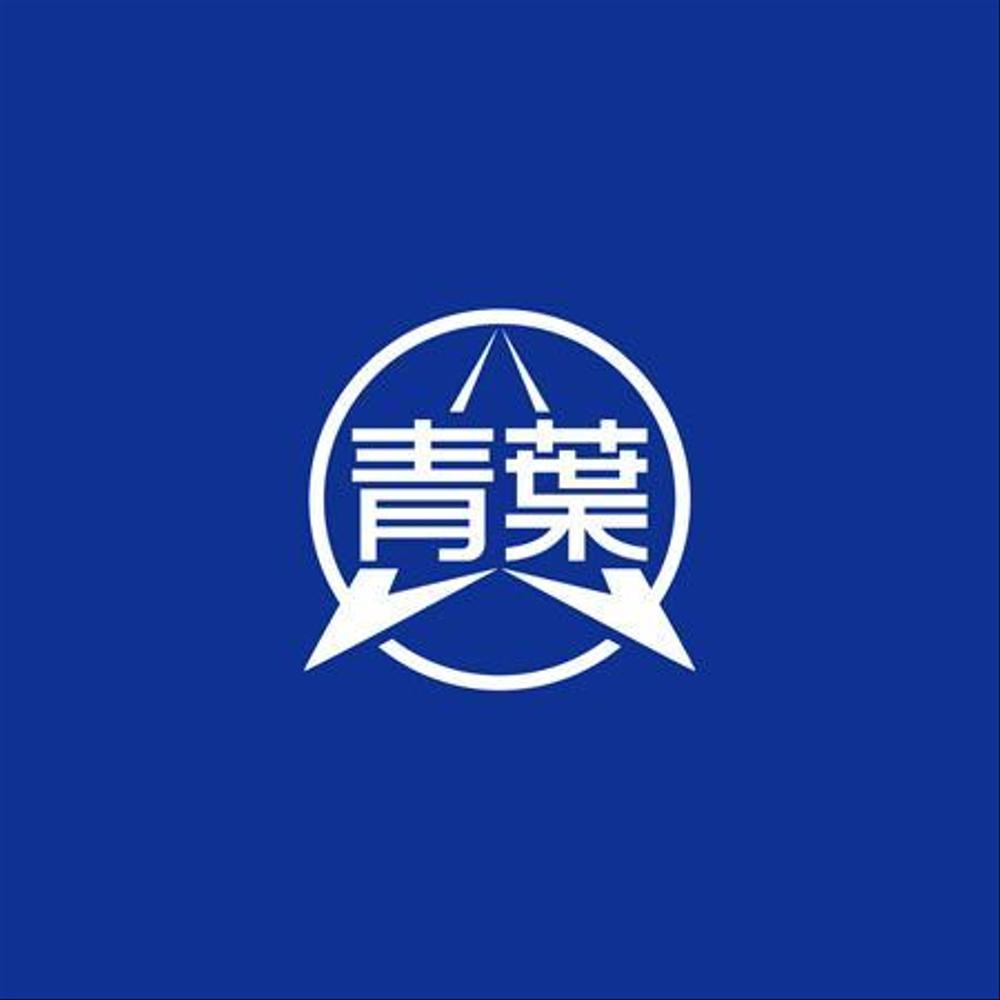 青葉